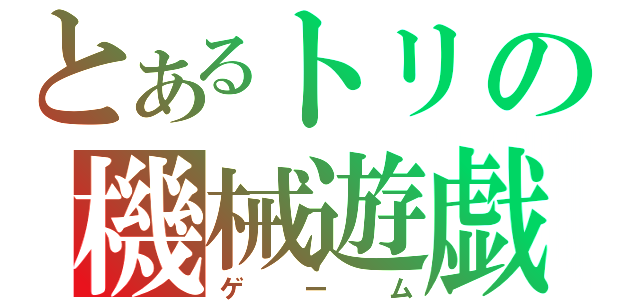 とあるトリの
機械遊戯
ゲーム